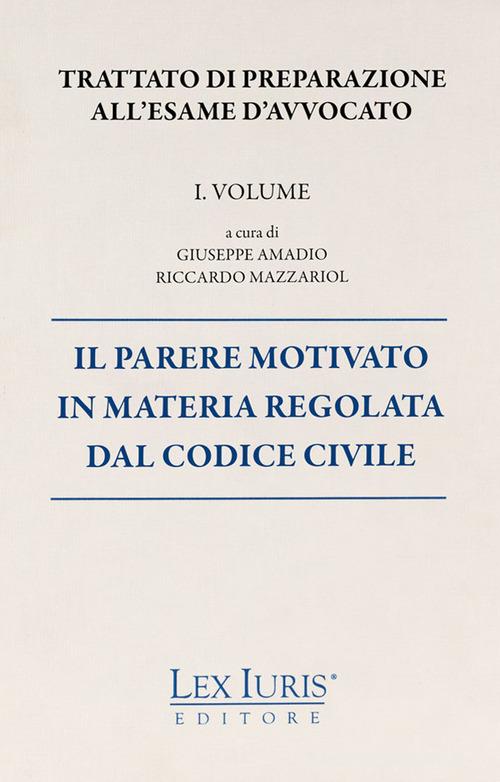 TRATTATO DI PREPARAZIONE
ALL'ESAME D'AVVOCATO

I. VOLUME

a cura di
GIUSEPPE AMADIO
RICCARDO MAZZARIOL

IL PARERE MOTIVATO
IN MATERIA REGOLATA
DAL CODICE CIVILE

LEX IURIS®
EDITORE